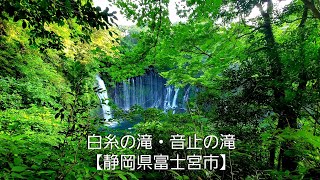 白糸の滝・音止の滝
【静岡県富士宮市】